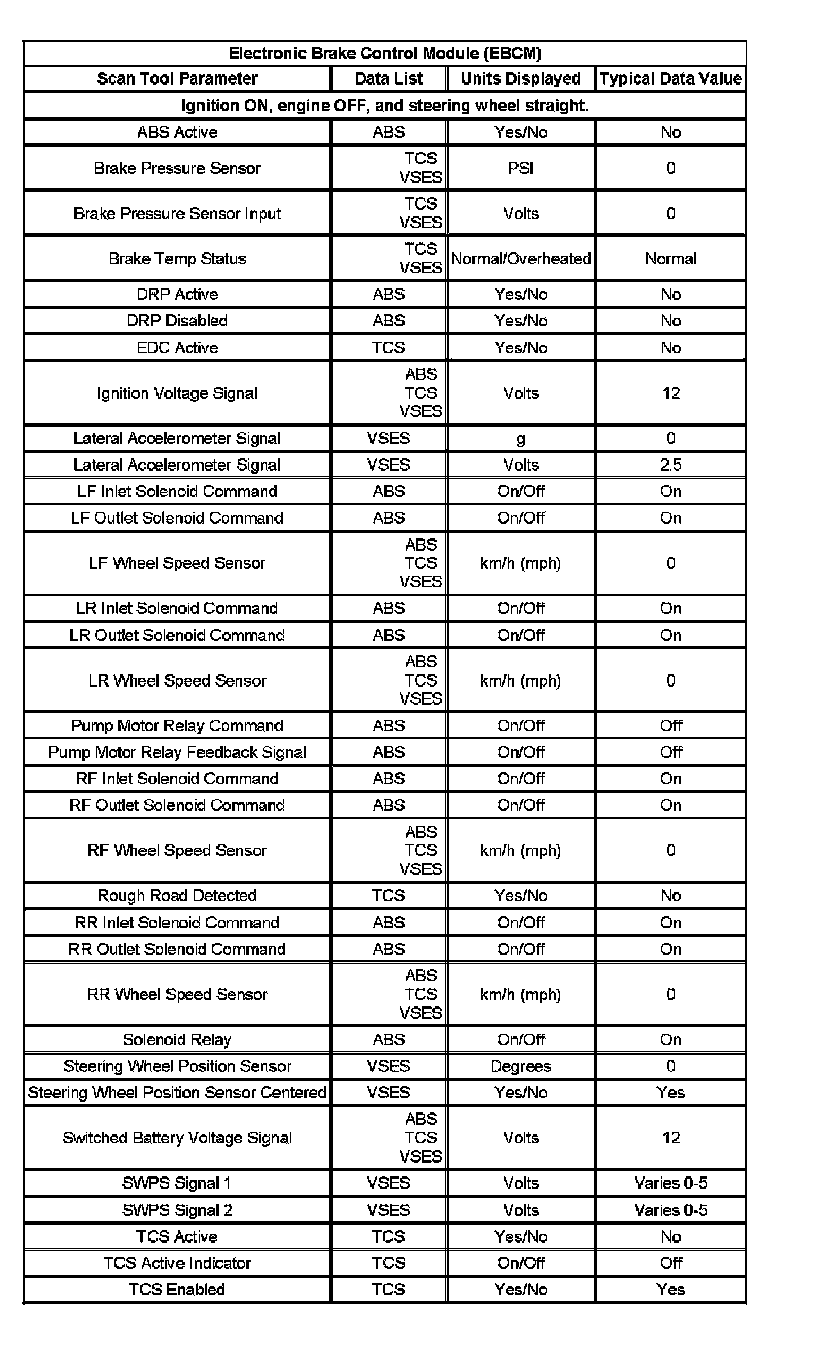 | Electronic Brake Control Module (EBCM) | | | |
|---|---|---|---|
| Scan Tool Parameter | Data List | Units Displayed | Typical Data Value |
| Ignition ON, engine OFF, and steering wheel straight. | | | |
| ABS Active | ABS | Yes/No | No |
| Brake Pressure Sensor | TCS VSES | PSI | 0 |
| Brake Pressure Sensor Input | TCS VSES | Volts | 0 |
| Brake Temp Status | TCS VSES | Normal/Overheated | Normal |
| DRP Active | ABS | Yes/No | No |
| DRP Disabled | ABS | Yes/No | No |
| EDC Active | TCS | Yes/No | No |
| Ignition Voltage Signal | ABS TCS VSES | Volts | 12 |
| Lateral Accelerometer Signal | VSES | g | 0 |
| Lateral Accelerometer Signal | VSES | Volts | 2.5 |
| LF Inlet Solenoid Command | ABS | On/Off | On |
| LF Outlet Solenoid Command | ABS | On/Off | On |
| LF Wheel Speed Sensor | ABS TCS VSES | km/h (mph) | 0 |
| LR Inlet Solenoid Command | ABS | On/Off | On |
| LR Outlet Solenoid Command | ABS | On/Off | On |
| LR Wheel Speed Sensor | ABS TCS VSES | km/h (mph) | 0 |
| Pump Motor Relay Command | ABS | On/Off | Off |
| Pump Motor Relay Feedback Signal | ABS | On/Off | Off |
| RF Inlet Solenoid Command | ABS | On/Off | On |
| RF Outlet Solenoid Command | ABS | On/Off | On |
| RF Wheel Speed Sensor | ABS TCS VSES | km/h (mph) | 0 |
| Rough Road Detected | TCS | Yes/No | No |
| RR Inlet Solenoid Command | ABS | On/Off | On |
| RR Outlet Solenoid Command | ABS | On/Off | On |
| RR Wheel Speed Sensor | ABS TCS VSES | km/h (mph) | 0 |
| Solenoid Relay | ABS | On/Off | On |
| Steering Wheel Position Sensor | VSES | Degrees | 0 |
| Steering Wheel Position Sensor Centered | VSES | Yes/No | Yes |
| Switched Battery Voltage Signal | ABS TCS VSES | Volts | 12 |
| SWPS Signal 1 | VSES | Volts | Varies 0-5 |
| SWPS Signal 2 | VSES | Volts | Varies 0-5 |
| TCS Active | TCS | Yes/No | No |
| TCS Active Indicator | TCS | On/Off | Off |
| TCS Enabled | TCS | Yes/No | Yes |